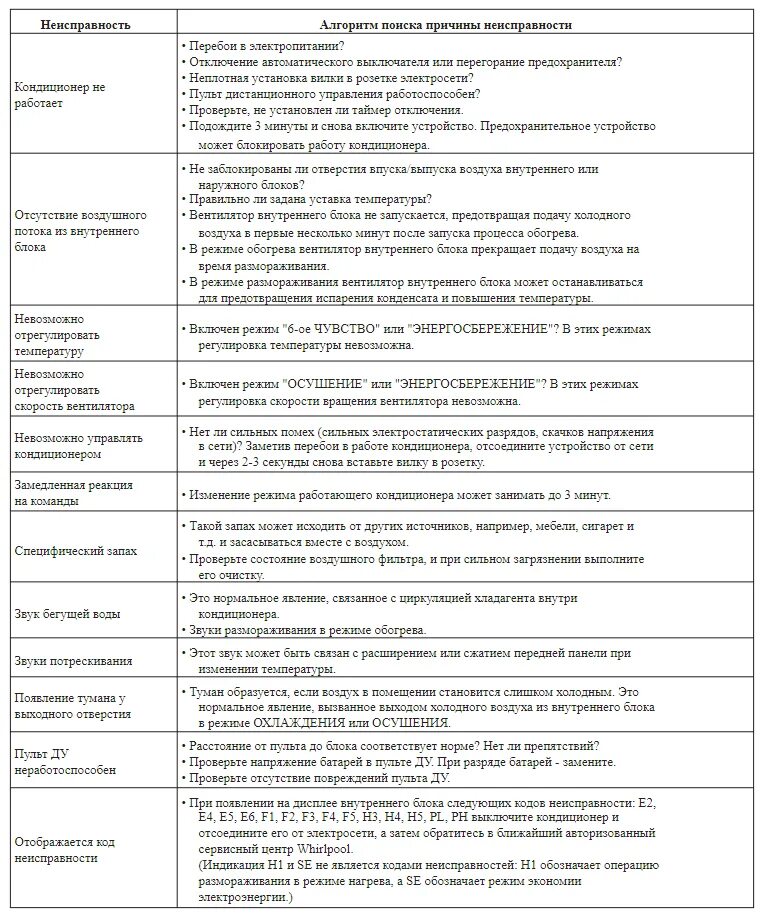 | Неисправность | Алгоритм поиска причины неисправности |
|---|---|
| Кондиционер не работает | • Перебои в электропитании? • Отключение автоматического выключателя или перегорание предохранителя? • Неплотная установка вилки в розетке электросети? • Пульт дистанционного управления работоспособен? • Проверьте, не установлен ли таймер отключения. • Подождите 3 минуты и снова включите устройство. Предохранительное устройство может блокировать работу кондиционера. |
| Отсутствие воздушного потока из внутреннего блока | • Не заблокированы ли отверстия впуска/выпуска воздуха внутреннего или наружного блоков? • Правильно ли задана уставка температуры? • Вентилятор внутреннего блока не запускается, предотвращая подачу холодного воздуха в первые несколько минут после запуска процесса обогрева. • В режиме обогрева вентилятор внутреннего блока прекращает подачу воздуха на время размораживания. • В режиме размораживания вентилятор внутреннего блока может останавливаться для предотвращения испарения конденсата и повышения температуры. |
| Невозможно отрегулировать температуру | • Включен режим "6-ое ЧУВСТВО" или "ЭНЕРГОСБЕРЕЖЕНИЕ"? В этих режимах регулировка температуры невозможна. |
| Невозможно отрегулировать скорость вентилятора | • Включен режим "ОСУШЕНИЕ" или "ЭНЕРГОСБЕРЕЖЕНИЕ"? В этих режимах регулировка скорости вращения вентилятора невозможна. |
| Невозможно управлять кондиционером | • Нет ли сильных помех (сильных электростатических разрядов, скачков напряжения в сети)? Заметив перебои в работе кондиционера, отсоедините устройство от сети и через 2-3 секунды снова вставьте вилку в розетку. |
| Замедленная реакция на команды | • Изменение режима работающего кондиционера может занимать до 3 минут. |
| Специфический запах | • Такой запах может исходить от других источников, например, мебели, сигарет и т.д. и засасываться вместе с воздухом. • Проверьте состояние воздушного фильтра, и при сильном загрязнении выполните его очистку. |
| Звук бегущей воды | • Это нормальное явление, связанное с циркуляцией хладагента внутри кондиционера. • Звуки размораживания в режиме обогрева. |
| Звуки потрескивания | • Этот звук может быть связан с расширением или сжатием передней панели при изменении температуры. |
| Появление тумана у выходного отверстия | • Туман образуется, если воздух в помещении становится слишком холодным. Это нормальное явление, вызванное выходом холодного воздуха из внутреннего блока в режиме ОХЛАЖДЕНИЯ или ОСУШЕНИЯ. |
| Пульт ДУ неработоспособен | • Расстояние от пульта до блока соответствует норме? Нет ли препятствий? • Проверьте напряжение батарей в пульте ДУ. При разряде батарей - замените. • Проверьте отсутствие повреждений пульта ДУ. |
| Отображается код неисправности | • При появлении на дисплее внутреннего блока следующих кодов неисправности: E2, E4, E5, E6, F1, F2, F3, F4, F5, H3, H4, H5, PL, PH выключите кондиционер и отсоедините его от электросети, а затем обратитесь в ближайший авторизованный сервисный центр Whirlpool. (Индикация H1 и SE не является кодами неисправностей: H1 обозначает операцию размораживания в режиме нагрева, а SE обозначает режим экономии электроэнергии.) |